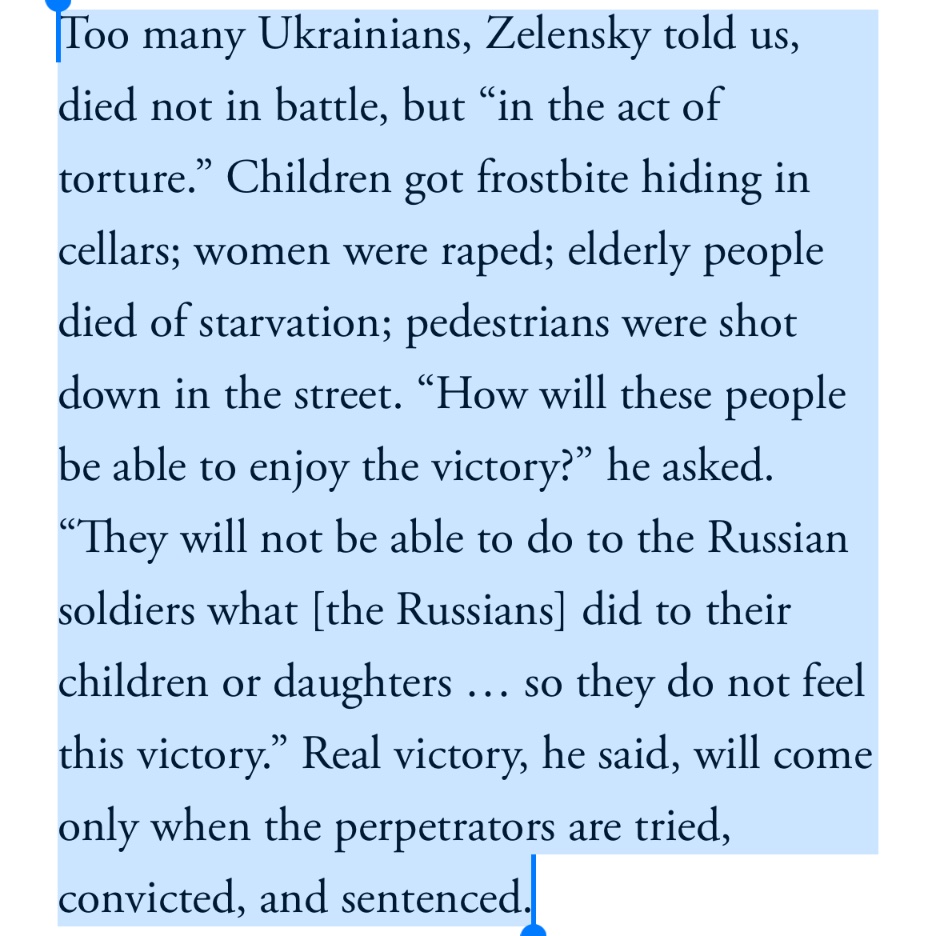 Too many Ukrainians, Zelensky told us, died not in battle, but “in the act of torture.” Children got frostbite hiding in cellars; women were raped; elderly people died of starvation; pedestrians were shot down in the street. “How will these people be able to enjoy the victory?” he asked. “They will not be able to do to the Russian soldiers what [the Russians] did to their children or daughters … so they do not feel this victory.” Real victory, he said, will come only when the perpetrators are tried, convicted, and sentenced.